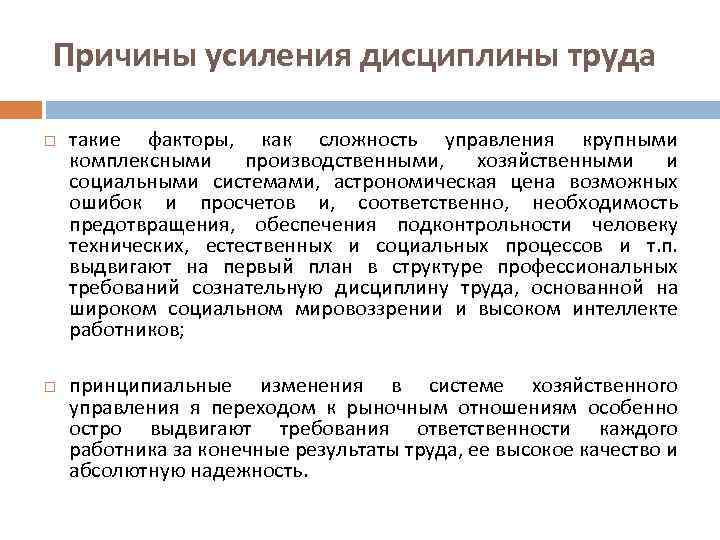 Причины усиления дисциплины труда

□ такие факторы, как сложность управления крупными комплексными производственными, хозяйственными и социальными системами, астрономическая цена возможных ошибок и просчетов и, соответственно, необходимость предотвращения, обеспечения подконтрольности человеку технических, естественных и социальных процессов и т.п. выдвигают на первый план в структуре профессиональных требований сознательную дисциплину труда, основанной на широком социальном мировоззрении и высоком интеллекте работников;

□ принципиальные изменения в системе хозяйственного управления я переходом к рыночным отношениям особенно остро выдвигают требования ответственности каждого работника за конечные результаты труда, ее высокое качество и абсолютную надежность.